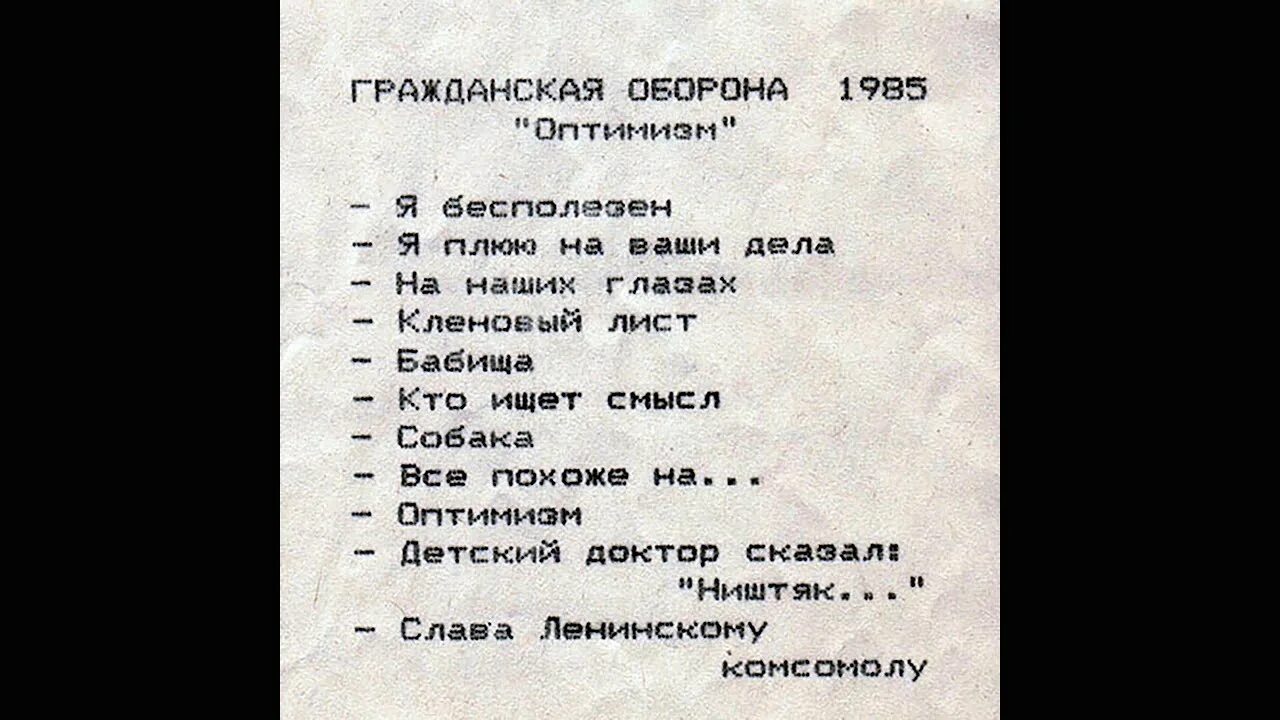 ГРАЖДАНСКАЯ ОБОРОНА 1985
"Оптимизм"

- Я бесполезен
- Я плюю на ваши дела
- На наших глазах
- Кленовый лист
- Бабища
- Кто ищет смысл
- Собака
- Все похоже на...
- Оптимизм
- Детский доктор сказал: "Ништяк..."
- Слава Ленинскому комсомолу